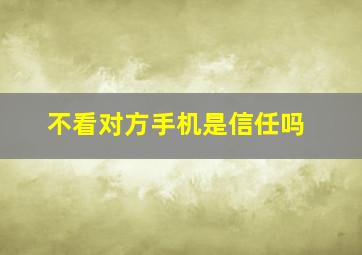 不看对方手机是信任吗